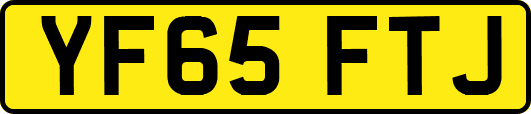 YF65 FTJ